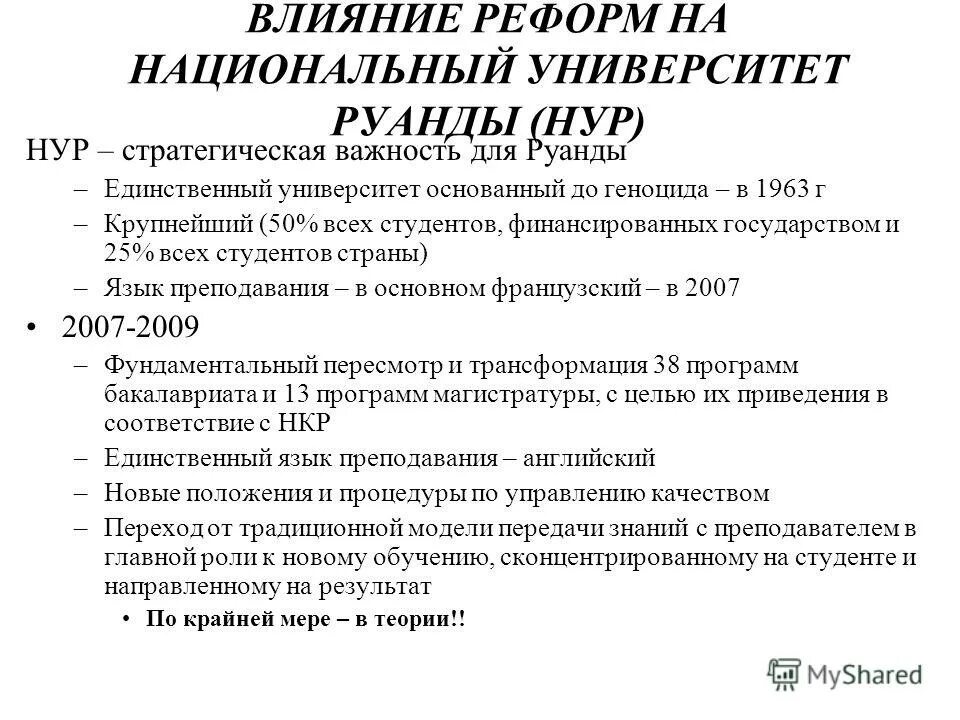 ВЛИЯНИЕ РЕФОРМ НА НАЦИОНАЛЬНЫЙ УНИВЕРСИТЕТ РУАНДЫ (НУР)

НУР – стратегическая важность для Руанды

– Единственный университет основанный до геноцида – в 1963 г

– Крупнейший (50% всех студентов, финансированных государством и 25% всех студентов страны)

– Язык преподавания – в основном французский – в 2007

• 2007-2009

– Фундаментальный пересмотр и трансформация 38 программ бакалавриата и 13 программ магистратуры, с целью их приведения в соответствие с НКР

– Единственный язык преподавания – английский

– Новые положения и процедуры по управлению качеством

– Переход от традиционной модели передачи знаний с преподавателем в главной роли к новому обучению, сконцентрированному на студенте и направленному на результат

• По крайней мере – в теории!!

MyShared